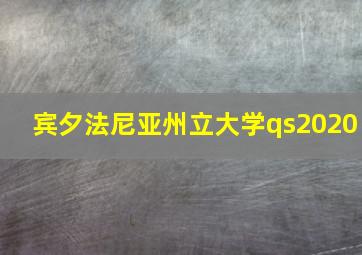 宾夕法尼亚州立大学qs2020